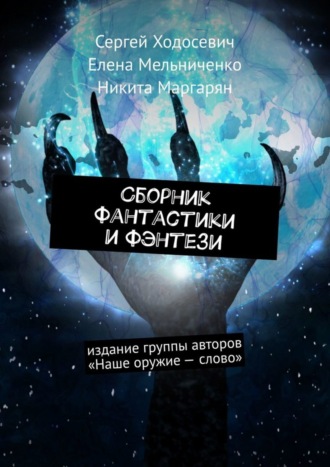 Сергей Ходосевич
Елена Мельниченко
Никита Маргарян

СБОРНИК ФАНТАСТИКИ И ФЭНТЕЗИ

издание группы авторов «Наше оружие — слово»